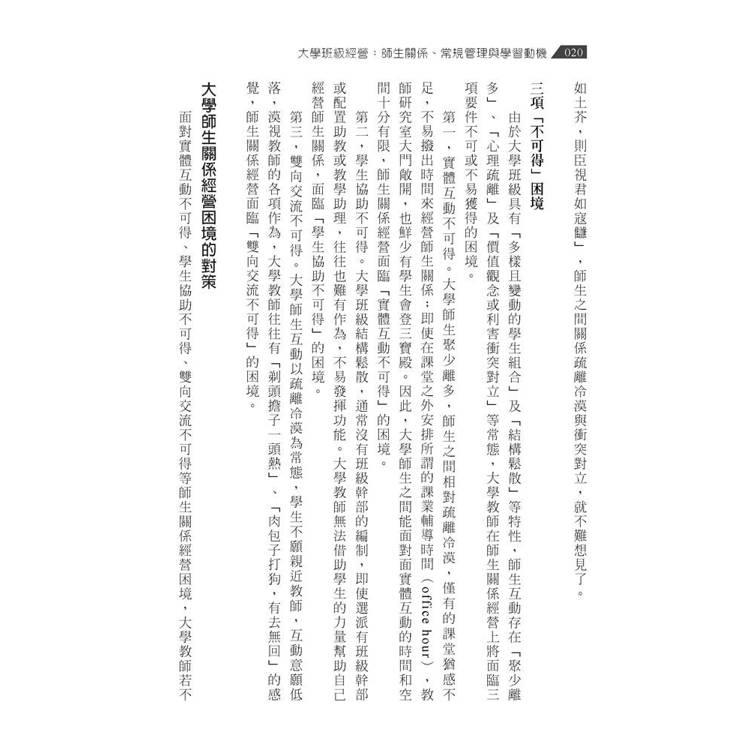 大學班級經營：師生關係、常規管理與學習動機 020

如土芥，則臣視君如寇讎」，師生之間關係疏離冷漠與衝突對立，就不難想見了。

三項「不可得」困境

由於大學班級具有「多樣且變動的學生組合」及「結構鬆散」等特性，師生互動存在「聚少離多」、「心理疏離」及「價值觀念或利害衝突對立」等常態，大學教師在師生關係經營上將面臨三項要件不可或不易獲得的困境。

第一，實體互動不可得。大學師生聚少離多，師生之間相對疏離冷漠，僅有的課堂猶感不足，不易撥出時間來經營師生關係；即使在課堂之外安排所謂的課業輔導時間（office hour），教師研究室大門敞開，也鮮少有學生會登三寶殿。因此，大學師生之間能面對面實體互動的時間和空間十分有限，師生關係經營面臨「實體互動不可得」的困境。

第二，學生協助不可得。大學班級結構鬆散，通常沒有班級幹部的編制，即使選派有班級幹部或配置助教或教學助理，往往也難有作為，不易發揮功能。大學教師無法借助學生的力量幫助自己經營師生關係，面臨「學生協助不可得」的困境。

第三，雙向交流不可得。大學師生互動以疏離冷漠為常態，學生不願親近教師，互動意願低落，漠視教師的各項作為，大學教師往往有「剃頭擔子一頭熱」、「肉包子打狗，有去無回」的感覺，師生關係經營面臨「雙向交流不可得」的困境。

大學師生關係經營困境的對策

面對實體互動不可得、學生協助不可得、雙向交流不可得等師生關係經營困境，大學教師若不